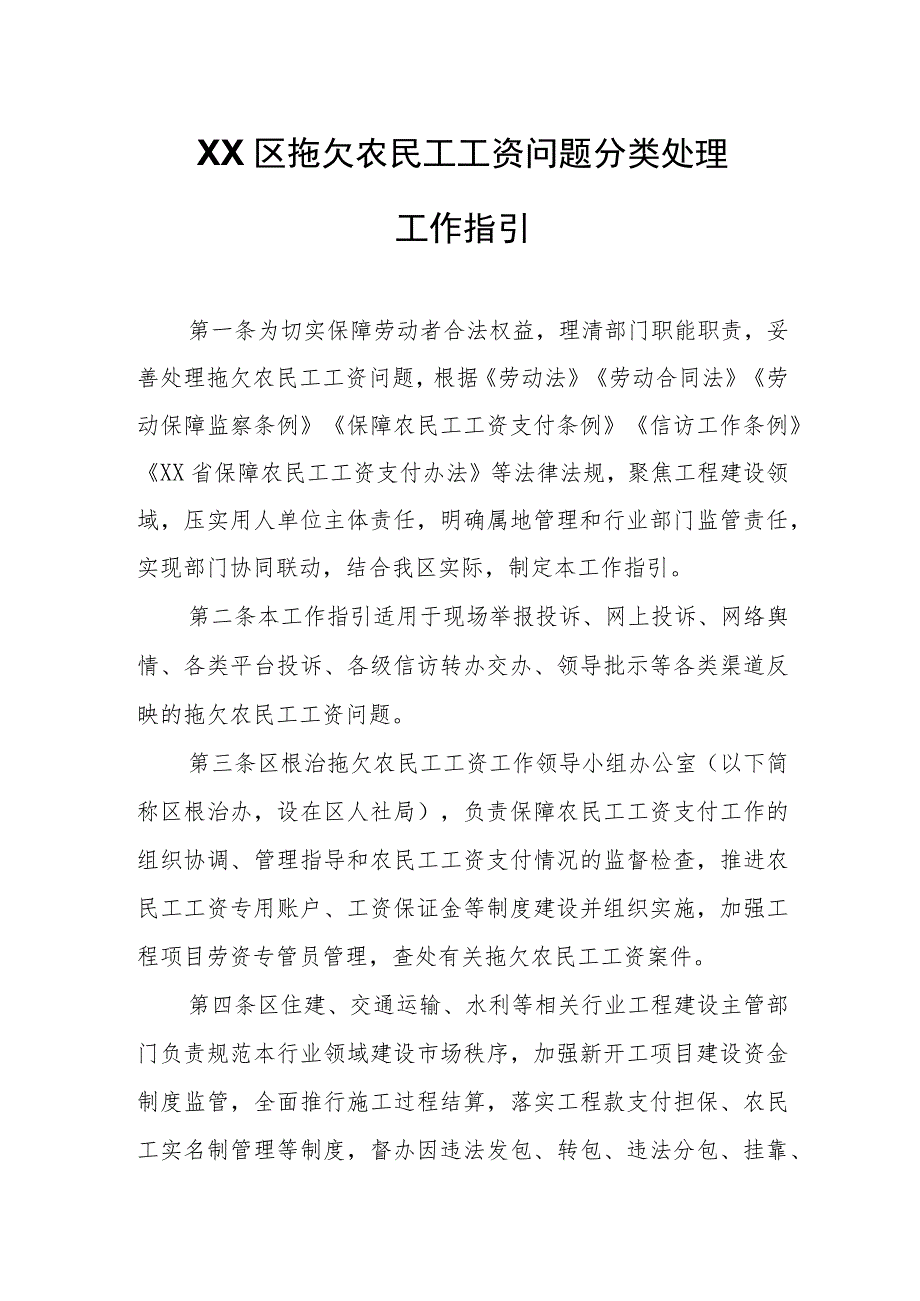 XX区拖欠农民工工资问题分类处理

工作指引

第一条为切实保障劳动者合法权益，理清部门职能职责，妥善处理拖欠农民工工资问题，根据《劳动法》《劳动合同法》《劳动保障监察条例》《保障农民工工资支付条例》《信访工作条例》《XX省保障农民工工资支付办法》等法律法规，聚焦工程建设领域，压实用人单位主体责任，明确属地管理和行业部门监管责任，实现部门协同联动，结合我区实际，制定本工作指引。

第二条本工作指引适用于现场举报投诉、网上投诉、网络舆情、各类平台投诉、各级信访转办交办、领导批示等各类渠道反映的拖欠农民工工资问题。

第三条区根治拖欠农民工工资工作领导小组办公室（以下简称区根治办，设在区人社局），负责保障农民工工资支付工作的组织协调、管理指导和农民工工资支付情况的监督检查，推进农民工工资专用账户、工资保证金等制度建设并组织实施，加强工程项目劳资专管员管理，查处有关拖欠农民工工资案件。

第四条区住建、交通运输、水利等相关行业工程建设主管部门负责规范本行业领域建设市场秩序，加强新开工项目建设资金制度监管，全面推行施工过程结算，落实工程款支付担保、农民工实名制管理等制度，督办因违法发包、转包、违法分包、挂靠、